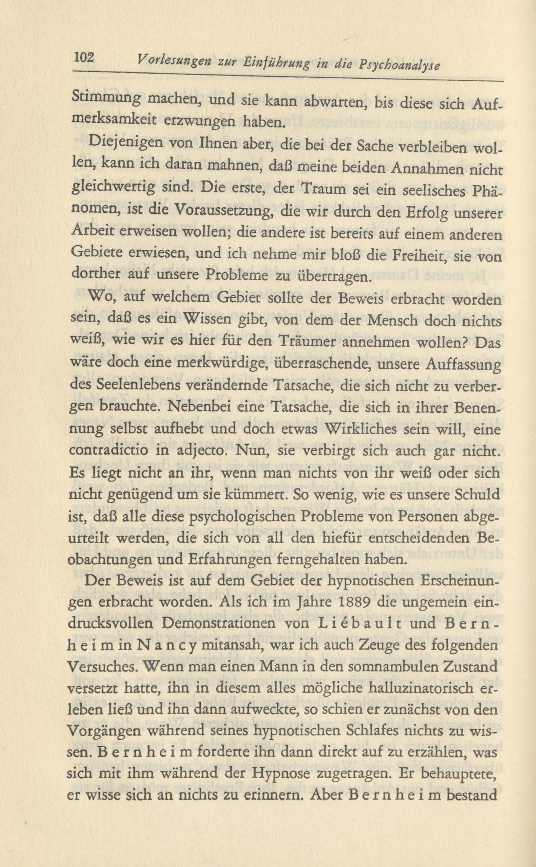 102 Vorlesungen zur Einführung in die Psychoanalyse

Stimmung machen, und sie kann abwarten, bis diese sich Aufmerksamkeit erzwungen haben.

Diejenigen von Ihnen aber, die bei der Sache verbleiben wollen, kann ich daran mahnen, daß meine beiden Annahmen nicht gleichwertig sind. Die erste, der Traum sei ein seelisches Phänomen, ist die Voraussetzung, die wir durch den Erfolg unserer Arbeit erweisen wollen; die andere ist bereits auf einem anderen Gebiete erwiesen, und ich nehme mir bloß die Freiheit, sie von dorther auf unsere Probleme zu übertragen.

Wo, auf welchem Gebiet sollte der Beweis erbracht worden sein, daß es ein Wissen gibt, von dem der Mensch doch nichts weiß, wie wir es hier für den Träumer annehmen wollen? Das wäre doch eine merkwürdige, überraschende, unsere Auffassung des Seelenlebens verändernde Tatsache, die sich nicht zu verbergen brauchte. Nebenbei eine Tatsache, die sich in ihrer Benennung selbst aufhebt und doch etwas Wirkliches sein will, eine contradictio in adjecto. Nun, sie verbirgt sich auch gar nicht. Es liegt nicht an ihr, wenn man nichts von ihr weiß oder sich nicht genügend um sie kümmert. So wenig, wie es unsere Schuld ist, daß alle diese psychologischen Probleme von Personen abgeurteilt werden, die sich von all den hiefür entscheidenden Beobachtungen und Erfahrungen ferngehalten haben.

Der Beweis ist auf dem Gebiet der hypnotischen Erscheinungen erbracht worden. Als ich im Jahre 1889 die ungemein eindrucksvollen Demonstrationen von Liébault und Bernheim in Nancy mitansah, war ich auch Zeuge des folgenden Versuches. Wenn man einen Mann in den somnambulen Zustand versetzt hatte, ihn in diesem alles mögliche halluzinatorisch erleben ließ und ihn dann aufweckte, so schien er zunächst von den Vorgängen während seines hypnotischen Schlafes nichts zu wissen. Bernheim forderte ihn dann direkt auf zu erzählen, was sich mit ihm während der Hypnose zugetragen. Er behauptete, er wisse sich an nichts zu erinnern. Aber Bernheim bestand